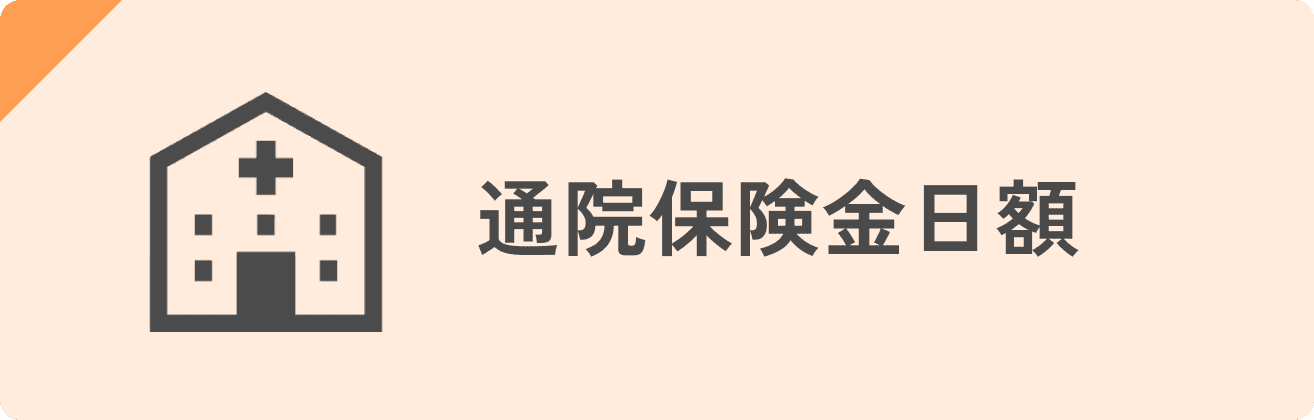 通院保険金日額